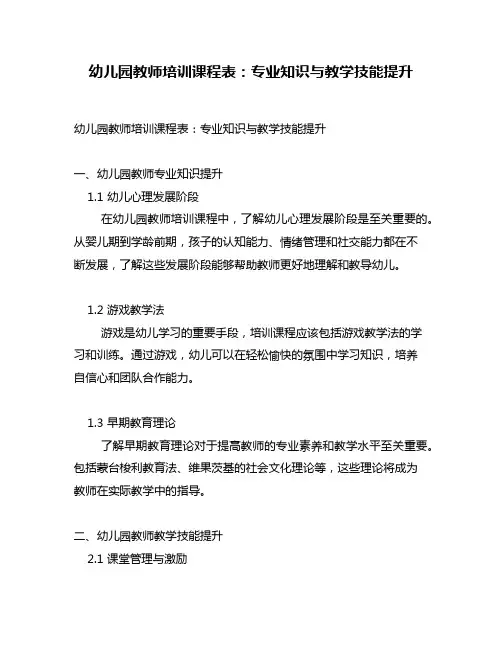 幼儿园教师培训课程表：专业知识与教学技能提升

幼儿园教师培训课程表：专业知识与教学技能提升

一、幼儿园教师专业知识提升

1.1 幼儿心理发展阶段

在幼儿园教师培训课程中，了解幼儿心理发展阶段是至关重要的。从婴儿期到学龄前期，孩子的认知能力、情绪管理和社交能力都在不断发展，了解这些发展阶段能够帮助教师更好地理解和教导幼儿。

1.2 游戏教学法

游戏是幼儿学习的重要手段，培训课程应该包括游戏教学法的学习和训练。通过游戏，幼儿可以在轻松愉快的氛围中学习知识，培养自信心和团队合作能力。

1.3 早期教育理论

了解早期教育理论对于提高教师的专业素养和教学水平至关重要。包括蒙台梭利教育法、维果茨基的社会文化理论等，这些理论将成为教师在实际教学中的指导。

二、幼儿园教师教学技能提升

2.1 课堂管理与激励